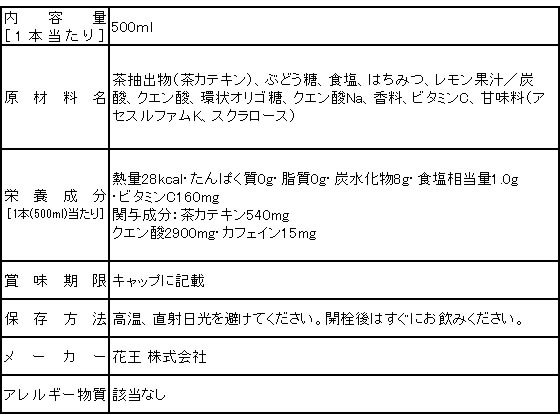 | 内容量［1本当たり］ | 500ml |
|---|---|
| 原材料名 | 茶抽出物（茶カテキン）、ぶどう糖、食塩、はちみつ、レモン果汁／炭酸、クエン酸、環状オリゴ糖、クエン酸Na、香料、ビタミンC、甘味料（アセスルファムK、スクラロース） |
| 栄養成分［1本(500ml)当たり］ | 熱量28kcal・たんぱく質0g・脂質0g・炭水化物8g・食塩相当量1.0g・ビタミンC160mg 関与成分：茶カテキン540mg クエン酸2900mg・カフェイン15mg |
| 賞味期限 | キャップに記載 |
| 保存方法 | 高温、直射日光を避けてください。開栓後はすぐにお飲みください。 |
| メーカー | 花王 株式会社 |
| アレルギー物質 | 該当なし |